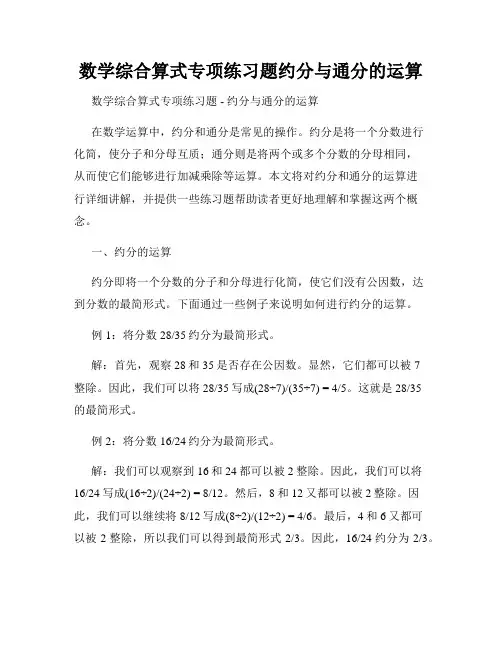 数学综合算式专项练习题约分与通分的运算

数学综合算式专项练习题 - 约分与通分的运算

在数学运算中，约分和通分是常见的操作。约分是将一个分数进行化简，使分子和分母互质；通分则是将两个或多个分数的分母相同，从而使它们能够进行加减乘除等运算。本文将对约分和通分的运算进行详细讲解，并提供一些练习题帮助读者更好地理解和掌握这两个概念。

一、约分的运算

约分即将一个分数的分子和分母进行化简，使它们没有公因数，达到分数的最简形式。下面通过一些例子来说明如何进行约分的运算。

例 1：将分数 28/35 约分为最简形式。

解：首先，观察 28 和 35 是否存在公因数。显然，它们都可以被 7 整除。因此，我们可以将 28/35 写成(28÷7)/(35÷7) = 4/5。这就是 28/35 的最简形式。

例 2：将分数 16/24 约分为最简形式。

解：我们可以观察到 16 和 24 都可以被 2 整除。因此，我们可以将 16/24 写成(16÷2)/(24÷2) = 8/12。然后，8 和 12 又都可以被 2 整除。因此，我们可以继续将 8/12 写成(8÷2)/(12÷2) = 4/6。最后，4 和 6 又都可以被 2 整除，所以我们可以得到最简形式 2/3。因此，16/24 约分为 2/3。